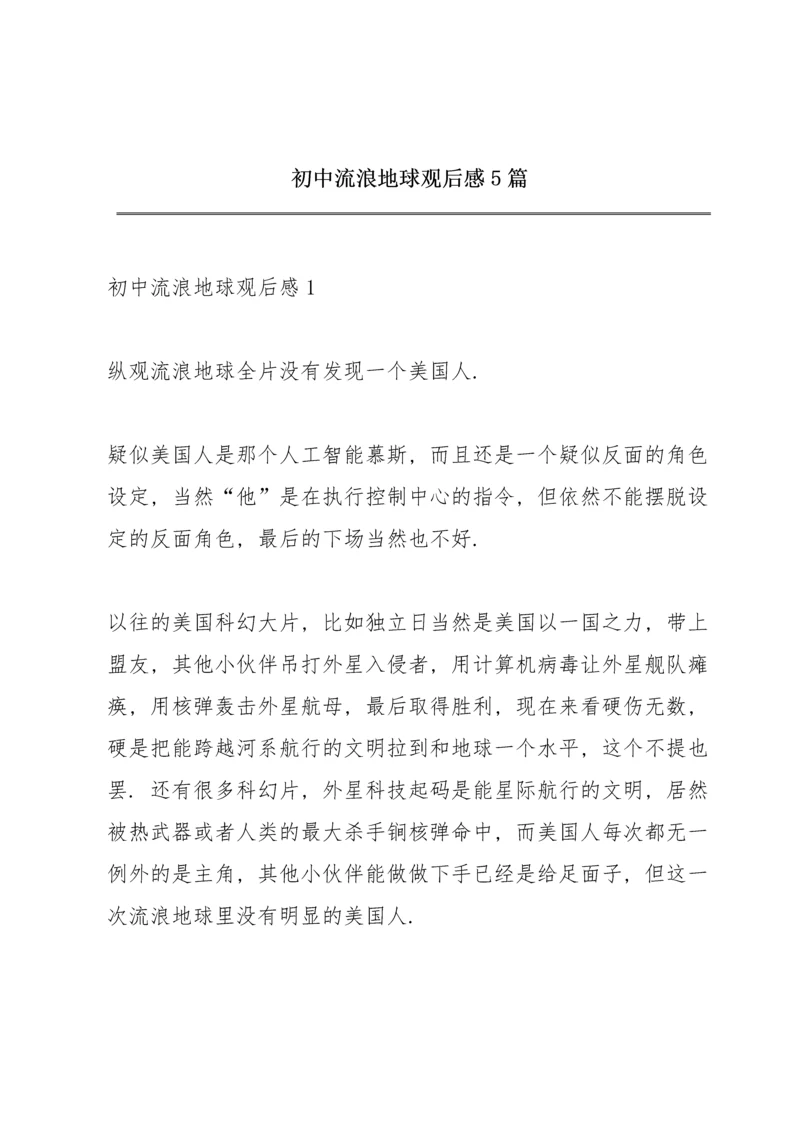 初中流浪地球观后感5篇

初中流浪地球观后感1

纵观流浪地球全片没有发现一个美国人.

疑似美国人是那个人工智能慕斯，而且还是一个疑似反面的角色设定，当然“他”是在执行控制中心的指令，但依然不能摆脱设定的反面角色，最后的下场当然也不好.

以往的美国科幻大片，比如独立日当然是美国以一国之力，带上盟友，其他小伙伴吊打外星入侵者，用计算机病毒让外星舰队瘫痪，用核弹轰击外星航母，最后取得胜利，现在来看硬伤无数，硬是把能跨越河系航行的文明拉到和地球一个水平，这个不提也罢. 还有很多科幻片，外星科技起码是能星际航行的文明，居然被热武器或者人类的最大杀手锏核弹命中，而美国人每次都无一例外的是主角，其他小伙伴能做做下手已经是给足面子，但这一次流浪地球里没有明显的美国人.